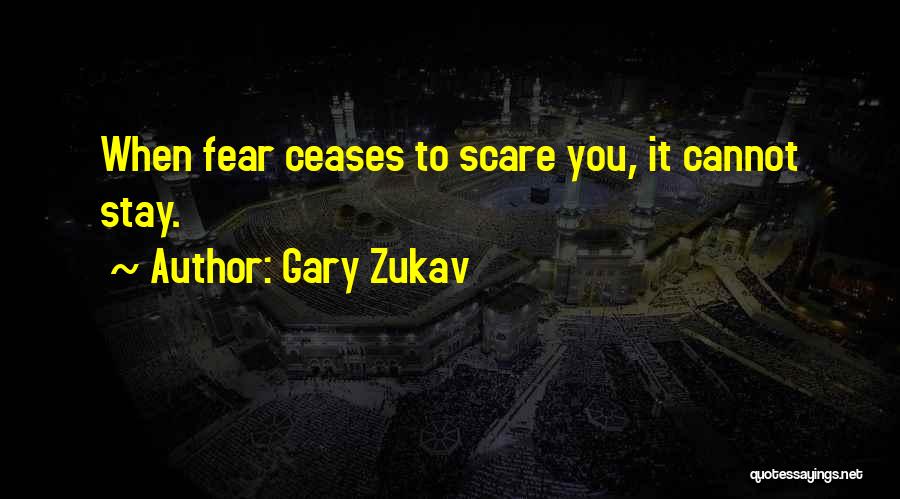 When fear ceases to scare you, it cannot stay.

~ Author: Gary Zukav

quotessayings.net